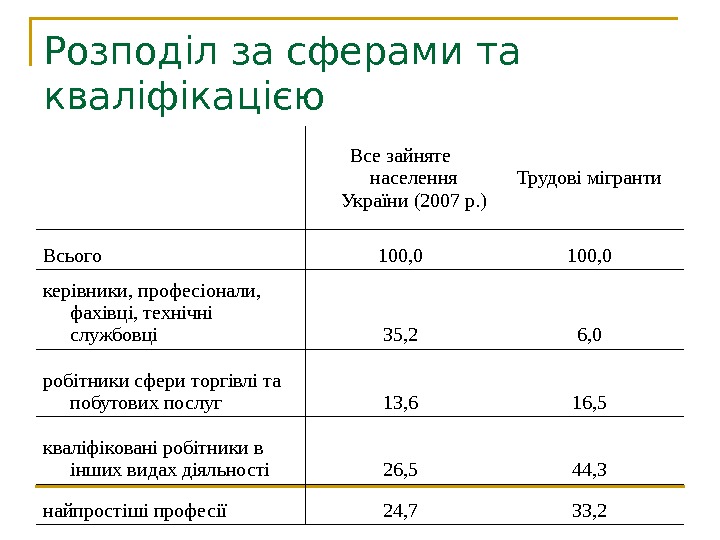 Розподіл за сферами та кваліфікацією

| | Все зайняте населення України (2007 р.) | Трудові мігранти |
|---|---|---|
| Всього | 100,0 | 100,0 |
| керівники, професіонали, фахівці, технічні службовці | 35,2 | 6,0 |
| робітники сфери торгівлі та побутових послуг | 13,6 | 16,5 |
| кваліфіковані робітники в інших видах діяльності | 26,5 | 44,3 |
| найпростіші професії | 24,7 | 33,2 |